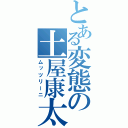 とある変態の土屋康太
ムッツリーニ